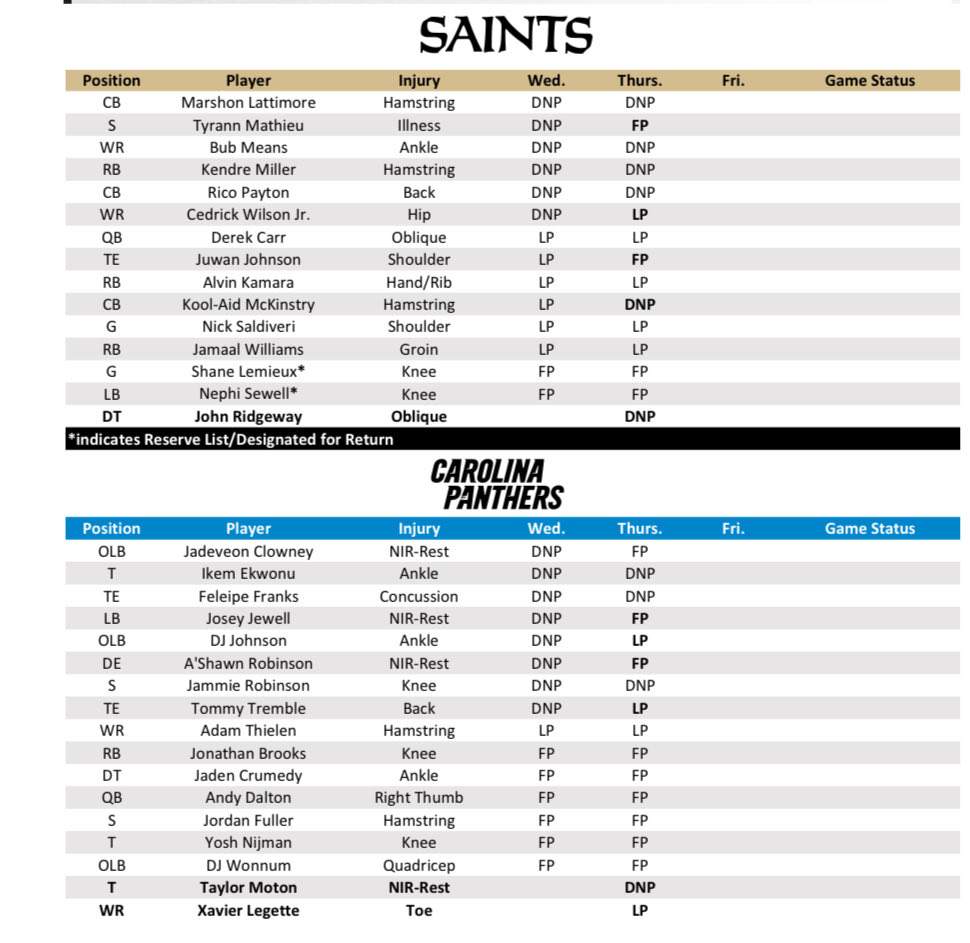 SAINTS

| Position | Player | Injury | Wed. | Thurs. | Fri. | Game Status |
|---|---|---|---|---|---|---|
| CB | Marshon Lattimore | Hamstring | DNP | DNP | | |
| S | Tyrann Mathieu | Illness | DNP | FP | | |
| WR | Bub Means | Ankle | DNP | DNP | | |
| RB | Kendre Miller | Hamstring | DNP | DNP | | |
| CB | Rico Payton | Back | DNP | DNP | | |
| WR | Cedrick Wilson Jr. | Hip | DNP | LP | | |
| QB | Derek Carr | Oblique | LP | LP | | |
| TE | Juwan Johnson | Shoulder | LP | FP | | |
| RB | Alvin Kamara | Hand/Rib | LP | LP | | |
| CB | Kool-Aid McKinstry | Hamstring | LP | DNP | | |
| G | Nick Saldiveri | Shoulder | LP | LP | | |
| RB | Jamaal Williams | Groin | LP | LP | | |
| G | Shane Lemieux* | Knee | FP | FP | | |
| LB | Nephi Sewell* | Knee | FP | FP | | |
| DT | John Ridgeway | Oblique | | DNP | | |

*indicates Reserve List/Designated for Return

CAROLINA PANTHERS

| Position | Player | Injury | Wed. | Thurs. | Fri. | Game Status |
|---|---|---|---|---|---|---|
| OLB | Jadeveon Clowney | NIR-Rest | DNP | FP | | |
| T | Ikem Ekwonu | Ankle | DNP | DNP | | |
| TE | Feleipe Franks | Concussion | DNP | DNP | | |
| LB | Josey Jewell | NIR-Rest | DNP | FP | | |
| OLB | DJ Johnson | Ankle | DNP | LP | | |
| DE | A'Shawn Robinson | NIR-Rest | DNP | FP | | |
| S | Jammie Robinson | Knee | DNP | DNP | | |
| TE | Tommy Tremble | Back | DNP | LP | | |
| WR | Adam Thielen | Hamstring | LP | LP | | |
| RB | Jonathan Brooks | Knee | FP | FP | | |
| DT | Jaden Crumedy | Ankle | FP | FP | | |
| QB | Andy Dalton | Right Thumb | FP | FP | | |
| S | Jordan Fuller | Hamstring | FP | FP | | |
| T | Yosh Nijman | Knee | FP | FP | | |
| OLB | DJ Wonnum | Quadricep | FP | FP | | |
| T | Taylor Moton | NIR-Rest | | DNP | | |
| WR | Xavier Legette | Toe | | LP | | |